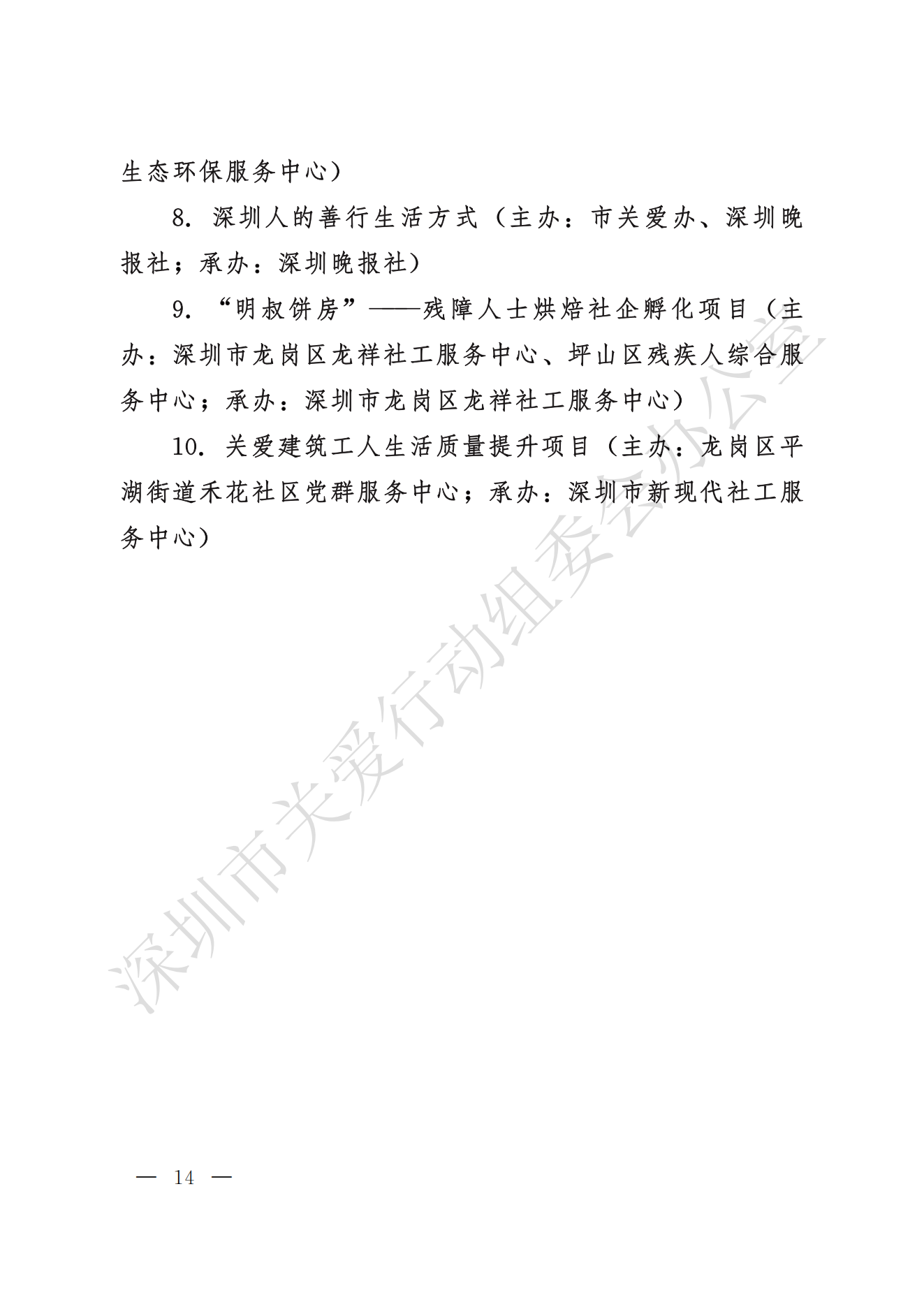 生态环保服务中心）

8. 深圳人的善行生活方式（主办：市关爱办、深圳晚报社；承办：深圳晚报社）

9. “明叔饼房”——残障人士烘焙社企孵化项目（主办：深圳市龙岗区龙祥社工服务中心、坪山区残疾人综合服务中心；承办：深圳市龙岗区龙祥社工服务中心）

10. 关爱建筑工人生活质量提升项目（主办：龙岗区平湖街道禾花社区党群服务中心；承办：深圳市新现代社工服务中心）

深圳市关爱行动组委会办公室

— 14 —